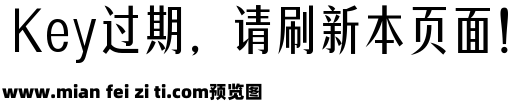 Key过期，请刷新本页面！

www.mian fei zi ti.com预览图